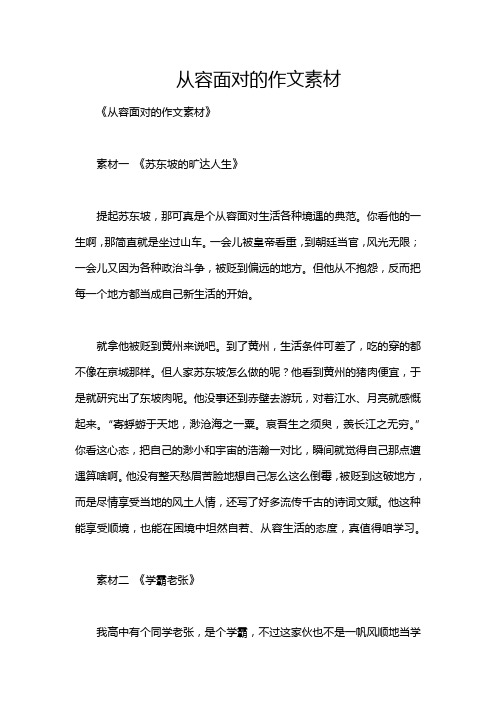 从容面对的作文素材

《从容面对的作文素材》

素材一 《苏东坡的旷达人生》

提起苏东坡，那可真是个从容面对生活各种境遇的典范。你看他的一生啊，那简直就是坐过山车。一会儿被皇帝看重，到朝廷当官，风光无限；一会儿又因为各种政治斗争，被贬到偏远的地方。但他从不抱怨，反而把每一个地方都当成自己新生活的开始。

就拿他被贬到黄州来说吧。到了黄州，生活条件可差了，吃的穿的都不像在京城那样。但人家苏东坡怎么做的呢？他看到黄州的猪肉便宜，于是就研究出了东坡肉呢。他没事还到赤壁去游玩，对着江水、月亮就感慨起来。“寄蜉蝣于天地，渺沧海之一粟。哀吾生之须臾，羡长江之无穷。”你看这心态，把自己的渺小和宇宙的浩瀚一对比，瞬间就觉得自己那点遭遇算啥啊。他没有整天愁眉苦脸地想自己怎么这么倒霉，被贬到这破地方，而是尽情享受当地的风土人情，还写了好多流传千古的诗词文赋。他这种能享受顺境，也能在困境中坦然自若、从容生活的态度，真值得咱学习。

素材二 《学霸老张》

我高中有个同学老张，是个学霸，不过这家伙也不是一帆风顺地当学